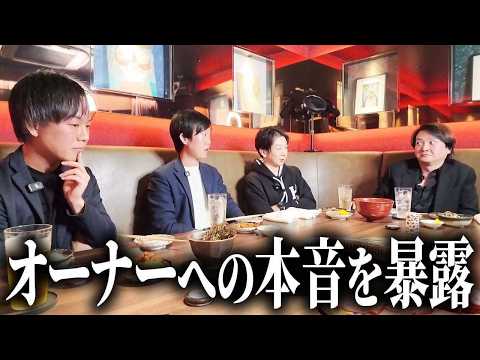 オーナーへの本音を暴露